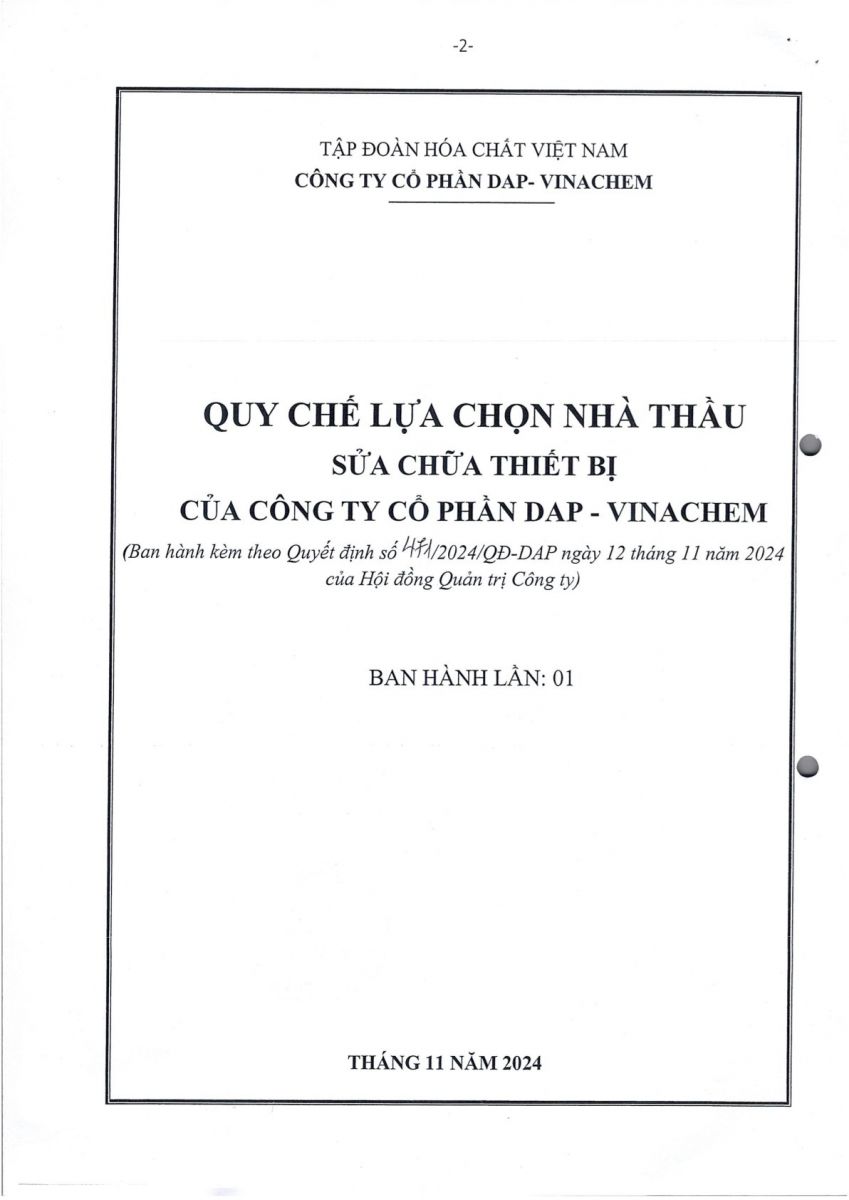 -2-

TẬP ĐOÀN HÓA CHẤT VIỆT NAM
CÔNG TY CỔ PHẦN DAP- VINACHEM

QUY CHẾ LỰA CHỌN NHÀ THẦU
SỬA CHỮA THIẾT BỊ
CỦA CÔNG TY CỔ PHẦN DAP - VINACHEM

(Ban hành kèm theo Quyết định số 471/2024/QĐ-DAP ngày 12 tháng 11 năm 2024 của Hội đồng Quản trị Công ty)

BAN HÀNH LẦN: 01

THÁNG 11 NĂM 2024